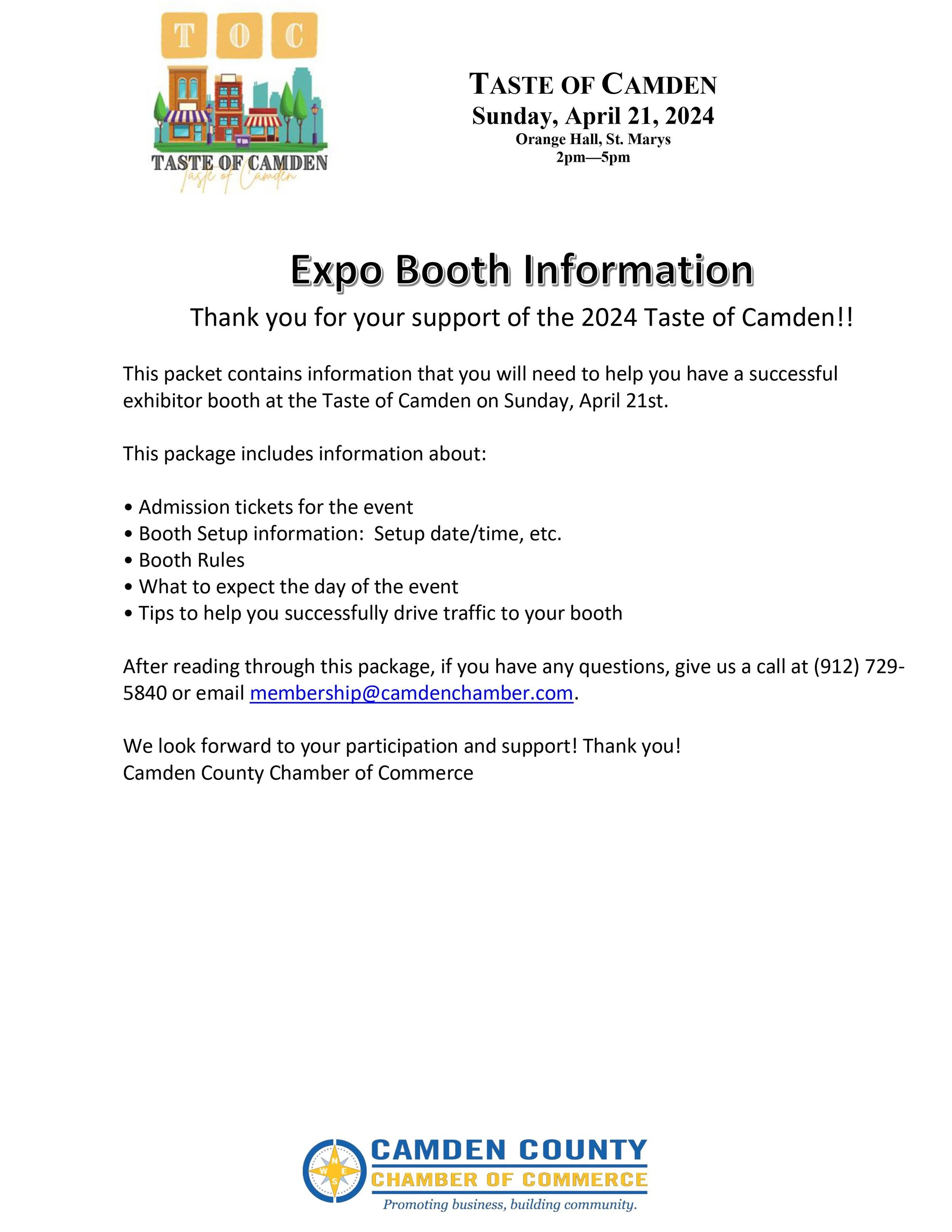 T O C

TASTE OF CAMDEN
Taste of Camden

TASTE OF CAMDEN
Sunday, April 21, 2024
Orange Hall, St. Marys
2pm—5pm

Expo Booth Information

Thank you for your support of the 2024 Taste of Camden!!

This packet contains information that you will need to help you have a successful exhibitor booth at the Taste of Camden on Sunday, April 21st.

This package includes information about:

• Admission tickets for the event
• Booth Setup information: Setup date/time, etc.
• Booth Rules
• What to expect the day of the event
• Tips to help you successfully drive traffic to your booth

After reading through this package, if you have any questions, give us a call at (912) 729-5840 or email membership@camdenchamber.com.

We look forward to your participation and support! Thank you!
Camden County Chamber of Commerce

N W E S
CAMDEN COUNTY
CHAMBER OF COMMERCE
Promoting business, building community.